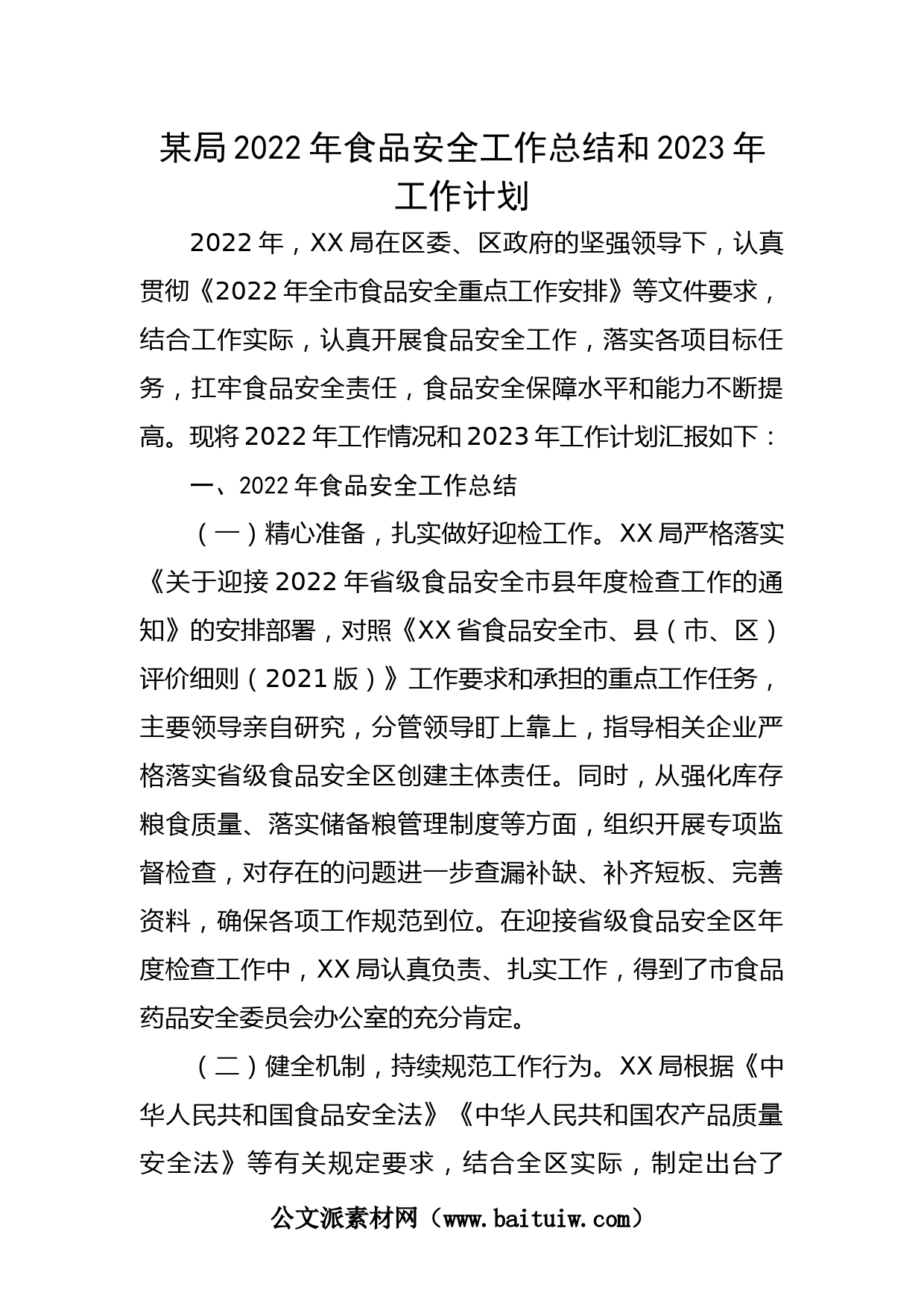 某局2022年食品安全工作总结和2023年工作计划

2022年，XX局在区委、区政府的坚强领导下，认真贯彻《2022年全市食品安全重点工作安排》等文件要求，结合工作实际，认真开展食品安全工作，落实各项目标任务，扛牢食品安全责任，食品安全保障水平和能力不断提高。现将2022年工作情况和2023年工作计划汇报如下：

一、2022年食品安全工作总结

（一）精心准备，扎实做好迎检工作。XX局严格落实《关于迎接2022年省级食品安全市县年度检查工作的通知》的安排部署，对照《XX省食品安全市、县（市、区）评价细则（2021版）》工作要求和承担的重点工作任务，主要领导亲自研究，分管领导盯上靠上，指导相关企业严格落实省级食品安全区创建主体责任。同时，从强化库存粮食质量、落实储备粮管理制度等方面，组织开展专项监督检查，对存在的问题进一步查漏补缺、补齐短板、完善资料，确保各项工作规范到位。在迎接省级食品安全区年度检查工作中，XX局认真负责、扎实工作，得到了市食品药品安全委员会办公室的充分肯定。

（二）健全机制，持续规范工作行为。XX局根据《中华人民共和国食品安全法》《中华人民共和国农产品质量安全法》等有关规定要求，结合全区实际，制定出台了

公文派素材网（www.baituiw.com）